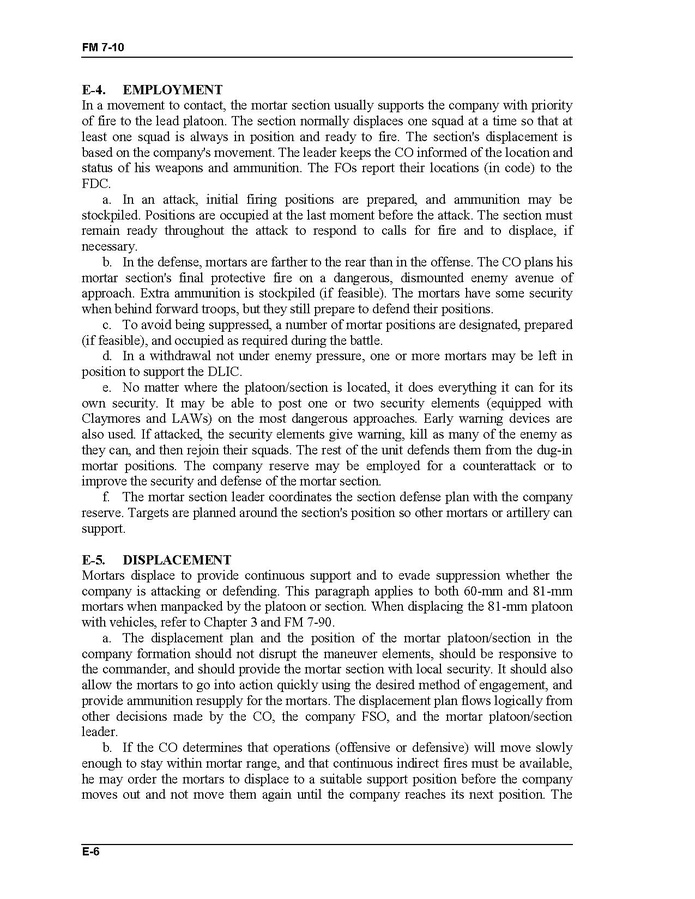 FM 7-10

E-4. EMPLOYMENT
In a movement to contact, the mortar section usually supports the company with priority of fire to the lead platoon. The section normally displaces one squad at a time so that at least one squad is always in position and ready to fire. The section's displacement is based on the company's movement. The leader keeps the CO informed of the location and status of his weapons and ammunition. The FOs report their locations (in code) to the FDC.

a. In an attack, initial firing positions are prepared, and ammunition may be stockpiled. Positions are occupied at the last moment before the attack. The section must remain ready throughout the attack to respond to calls for fire and to displace, if necessary.

b. In the defense, mortars are farther to the rear than in the offense. The CO plans his mortar section's final protective fire on a dangerous, dismounted enemy avenue of approach. Extra ammunition is stockpiled (if feasible). The mortars have some security when behind forward troops, but they still prepare to defend their positions.

c. To avoid being suppressed, a number of mortar positions are designated, prepared (if feasible), and occupied as required during the battle.

d. In a withdrawal not under enemy pressure, one or more mortars may be left in position to support the DLIC.

e. No matter where the platoon/section is located, it does everything it can for its own security. It may be able to post one or two security elements (equipped with Claymores and LAWs) on the most dangerous approaches. Early warning devices are also used. If attacked, the security elements give warning, kill as many of the enemy as they can, and then rejoin their squads. The rest of the unit defends them from the dug-in mortar positions. The company reserve may be employed for a counterattack or to improve the security and defense of the mortar section.

f. The mortar section leader coordinates the section defense plan with the company reserve. Targets are planned around the section's position so other mortars or artillery can support.

E-5. DISPLACEMENT
Mortars displace to provide continuous support and to evade suppression whether the company is attacking or defending. This paragraph applies to both 60-mm and 81-mm mortars when manpacked by the platoon or section. When displacing the 81-mm platoon with vehicles, refer to Chapter 3 and FM 7-90.

a. The displacement plan and the position of the mortar platoon/section in the company formation should not disrupt the maneuver elements, should be responsive to the commander, and should provide the mortar section with local security. It should also allow the mortars to go into action quickly using the desired method of engagement, and provide ammunition resupply for the mortars. The displacement plan flows logically from other decisions made by the CO, the company FSO, and the mortar platoon/section leader.

b. If the CO determines that operations (offensive or defensive) will move slowly enough to stay within mortar range, and that continuous indirect fires must be available, he may order the mortars to displace to a suitable support position before the company moves out and not move them again until the company reaches its next position. The

E-6